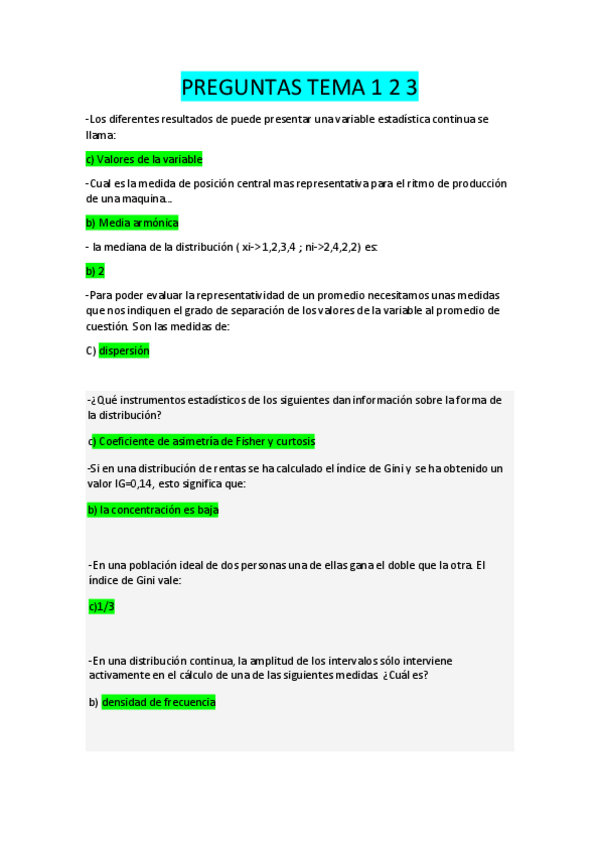 PREGUNTAS TEMA 1 2 3

-Los diferentes resultados de puede presentar una variable estadística continua se llama:

c) Valores de la variable

-Cual es la medida de posición central mas representativa para el ritmo de producción de una maquina…

b) Media armónica

- la mediana de la distribución ( xi->1,2,3,4 ; ni->2,4,2,2) es:

b) 2

-Para poder evaluar la representatividad de un promedio necesitamos unas medidas que nos indiquen el grado de separación de los valores de la variable al promedio de cuestión. Son las medidas de:

C) dispersión

-¿Qué instrumentos estadísticos de los siguientes dan información sobre la forma de la distribución?

c) Coeficiente de asimetría de Fisher y curtosis

-Si en una distribución de rentas se ha calculado el índice de Gini y se ha obtenido un valor IG=0,14, esto significa que:

b) la concentración es baja

-En una población ideal de dos personas una de ellas gana el doble que la otra. El índice de Gini vale:

c)1/3

-En una distribución continua, la amplitud de los intervalos sólo interviene activamente en el cálculo de una de las siguientes medidas. ¿Cuál es?

b) densidad de frecuencia